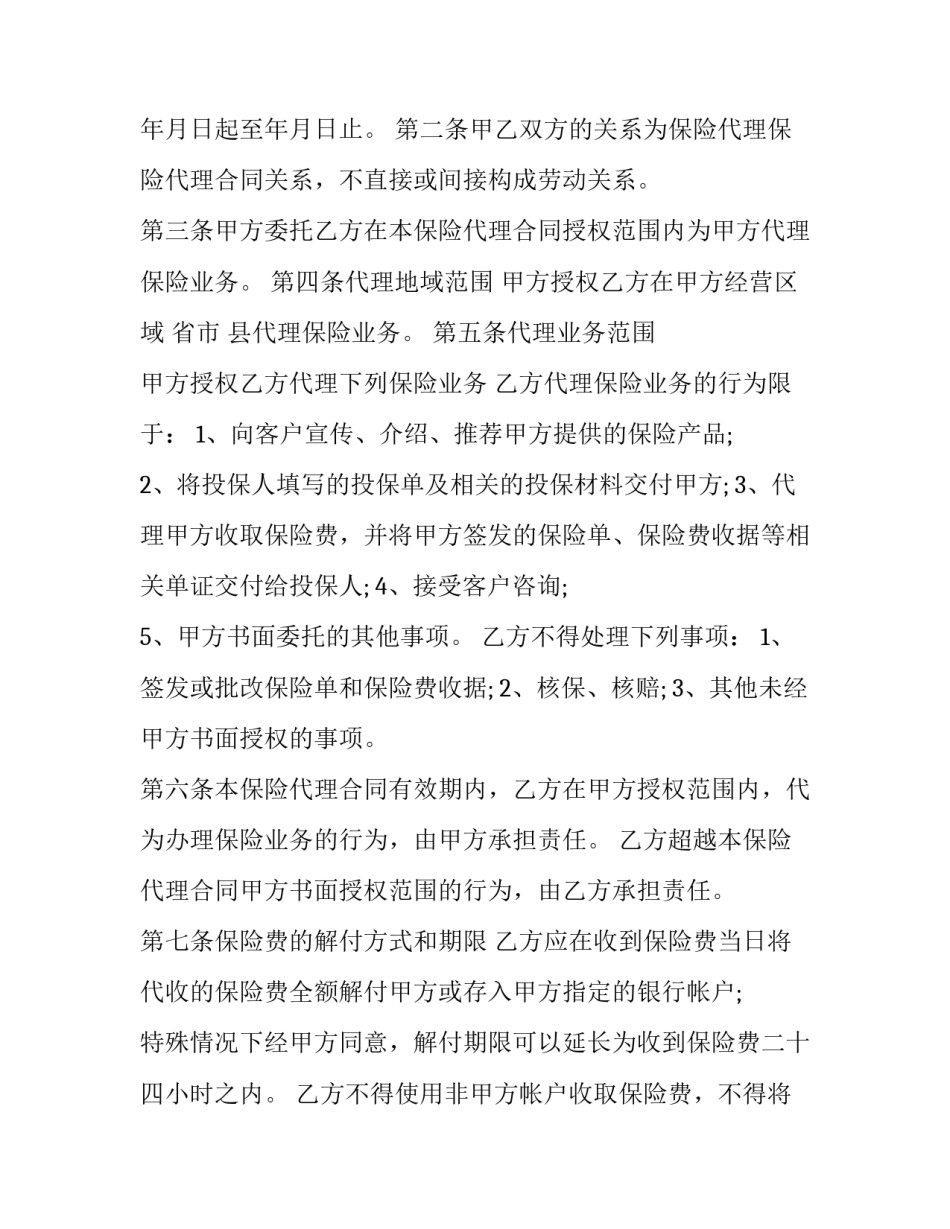 年月日起至年月日止。 第二条甲乙双方的关系为保险代理保险代理合同关系，不直接或间接构成劳动关系。

第三条甲方委托乙方在本保险代理合同授权范围内为甲方代理保险业务。 第四条代理地域范围 甲方授权乙方在甲方经营区域 省市 县代理保险业务。 第五条代理业务范围

甲方授权乙方代理下列保险业务 乙方代理保险业务的行为限于： 1、向客户宣传、介绍、推荐甲方提供的保险产品;

2、将投保人填写的投保单及相关的投保材料交付甲方; 3、代理甲方收取保险费，并将甲方签发的保险单、保险费收据等相关单证交付给投保人; 4、接受客户咨询;

5、甲方书面委托的其他事项。 乙方不得处理下列事项： 1、签发或批改保险单和保险费收据; 2、核保、核赔; 3、其他未经甲方书面授权的事项。

第六条本保险代理合同有效期内，乙方在甲方授权范围内，代为办理保险业务的行为，由甲方承担责任。 乙方超越本保险代理合同甲方书面授权范围的行为，由乙方承担责任。

第七条保险费的解付方式和期限 乙方应在收到保险费当日将代收的保险费全额解付甲方或存入甲方指定的银行帐户;

特殊情况下经甲方同意，解付期限可以延长为收到保险费二十四小时之内。 乙方不得使用非甲方帐户收取保险费，不得将